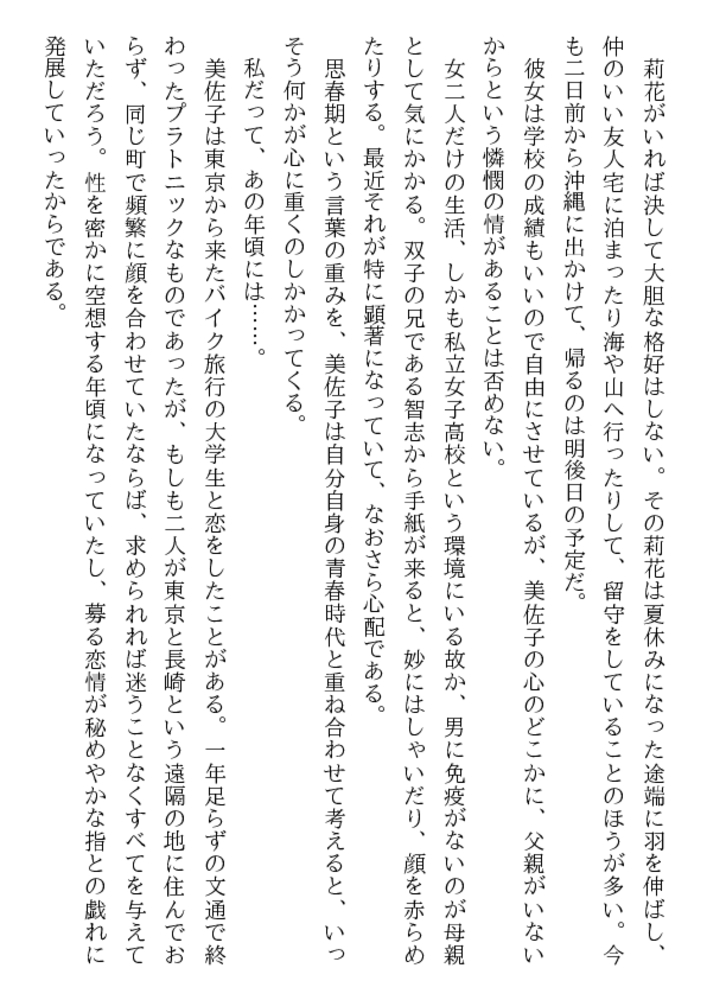 莉花がいれば決して大胆な格好はしない。その莉花は夏休みになった途端に羽を伸ばし、仲のいい友人宅に泊まったり海や山へ行ったりして、留守をしていることのほうが多い。今も二日前から沖縄に出かけて、帰るのは明後日の予定だ。

彼女は学校の成績もいいので自由にさせているが、美佐子の心のどこかに、父親がいないからという憐憫の情があることは否めない。

女二人だけの生活、しかも私立女子高校という環境にいる故か、男に免疫がないのが母親として気にかかる。双子の兄である智志から手紙が来ると、妙にはしゃいだり、顔を赤らめたりする。最近それが特に顕著になっていて、なおさら心配である。

思春期という言葉の重みを、美佐子は自分自身の青春時代と重ね合わせて考えると、いっそう何かが心に重くのしかかってくる。

私だって、あの年頃には……。

美佐子は東京から来たバイク旅行の大学生と恋をしたことがある。一年足らずの文通で終わったプラトニックなものであったが、もしも二人が東京と長崎という遠隔の地に住んでおらず、同じ町で頻繁に顔を合わせていたならば、求められれば迷うことなくすべてを与えていただろう。性を密かに空想する年頃になっていたし、募る恋情が秘めやかな指との戯れに発展していったからである。